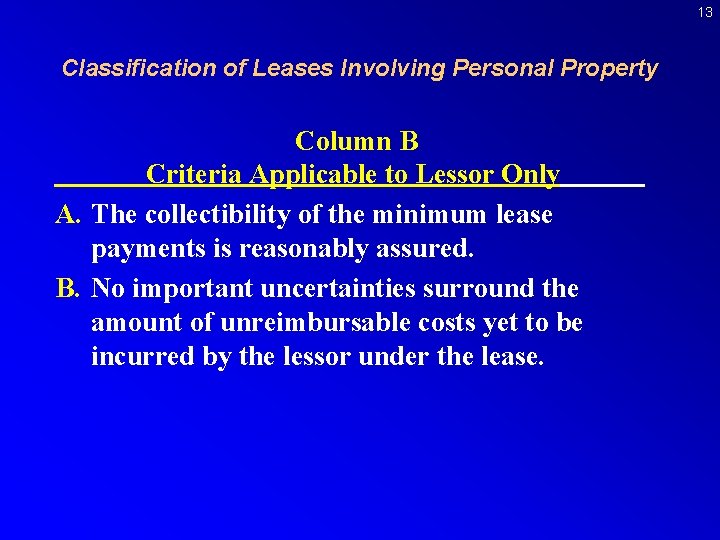 13

Classification of Leases Involving Personal Property

Column B
Criteria Applicable to Lessor Only

A. The collectibility of the minimum lease payments is reasonably assured.

B. No important uncertainties surround the amount of unreimbursable costs yet to be incurred by the lessor under the lease.